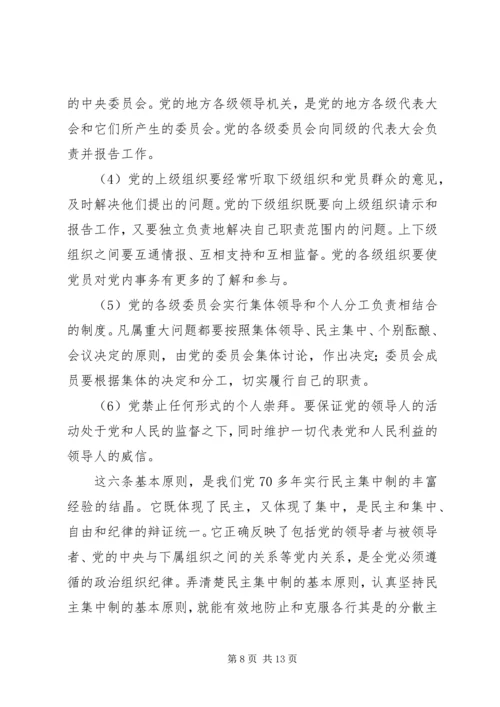 的中央委员会。党的地方各级领导机关，是党的地方各级代表大会和它们所产生的委员会。党的各级委员会向同级的代表大会负责并报告工作。

（4）党的上级组织要经常听取下级组织和党员群众的意见，及时解决他们提出的问题。党的下级组织既要向上级组织请示和报告工作，又要独立负责地解决自己职责范围内的问题。上下级组织之间要互通情报、互相支持和互相监督。党的各级组织要使党员对党内事务有更多的了解和参与。

（5）党的各级委员会实行集体领导和个人分工负责相结合的制度。凡属重大问题都要按照集体领导、民主集中、个别酝酿、会议决定的原则，由党的委员会集体讨论，作出决定；委员会成员要根据集体的决定和分工，切实履行自己的职责。

（6）党禁止任何形式的个人崇拜。要保证党的领导人的活动处于党和人民的监督之下，同时维护一切代表党和人民利益的领导人的威信。

这六条基本原则，是我们党 70 多年实行民主集中制的丰富经验的结晶。它既体现了民主，又体现了集中，是民主和集中、自由和纪律的辩证统一。它正确反映了包括党的领导者与被领导者、党的中央与下属组织之间的关系等党内关系，是全党必须遵循的政治组织纪律。弄清楚民主集中制的基本原则，认真坚持民主集中制的基本原则，就能有效地防止和克服各行其是的分散主

第 8 页 共 13 页